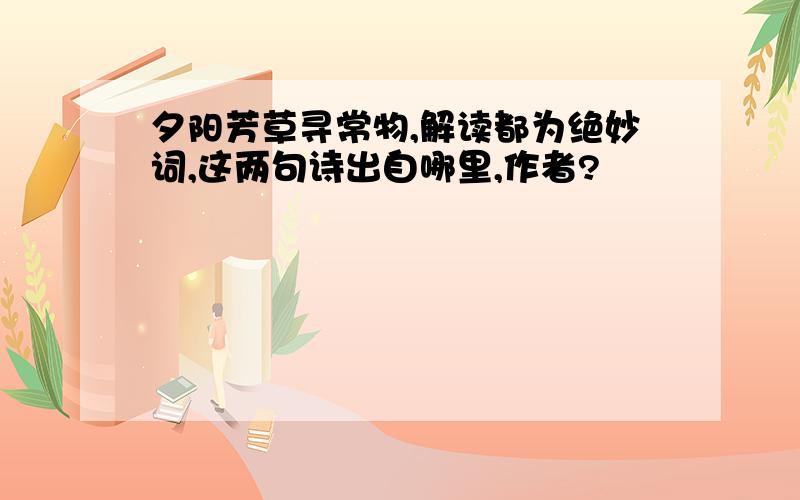 夕阳芳草寻常物,解读都为绝妙词,这两句诗出自哪里,作者?